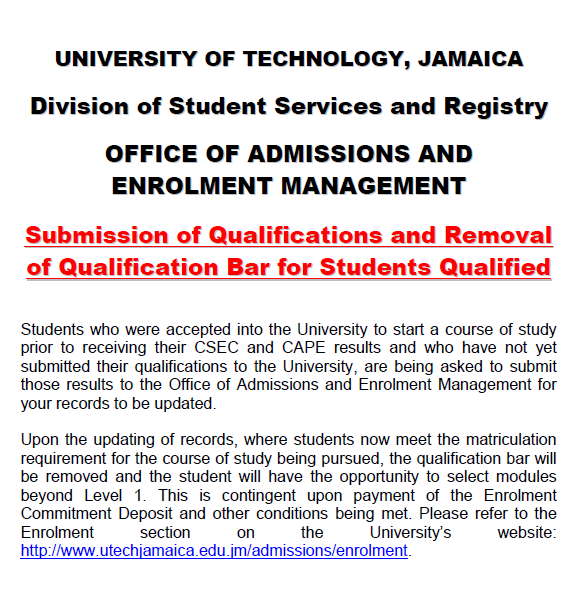 UNIVERSITY OF TECHNOLOGY, JAMAICA

Division of Student Services and Registry

OFFICE OF ADMISSIONS AND ENROLMENT MANAGEMENT

Submission of Qualifications and Removal of Qualification Bar for Students Qualified

Students who were accepted into the University to start a course of study prior to receiving their CSEC and CAPE results and who have not yet submitted their qualifications to the University, are being asked to submit those results to the Office of Admissions and Enrolment Management for your records to be updated.

Upon the updating of records, where students now meet the matriculation requirement for the course of study being pursued, the qualification bar will be removed and the student will have the opportunity to select modules beyond Level 1. This is contingent upon payment of the Enrolment Commitment Deposit and other conditions being met. Please refer to the Enrolment section on the University's website: http://www.utechjamaica.edu.jm/admissions/enrolment.